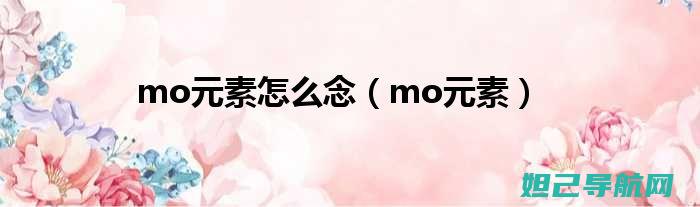 mo元素怎么念（mo元素）

妲己导航网